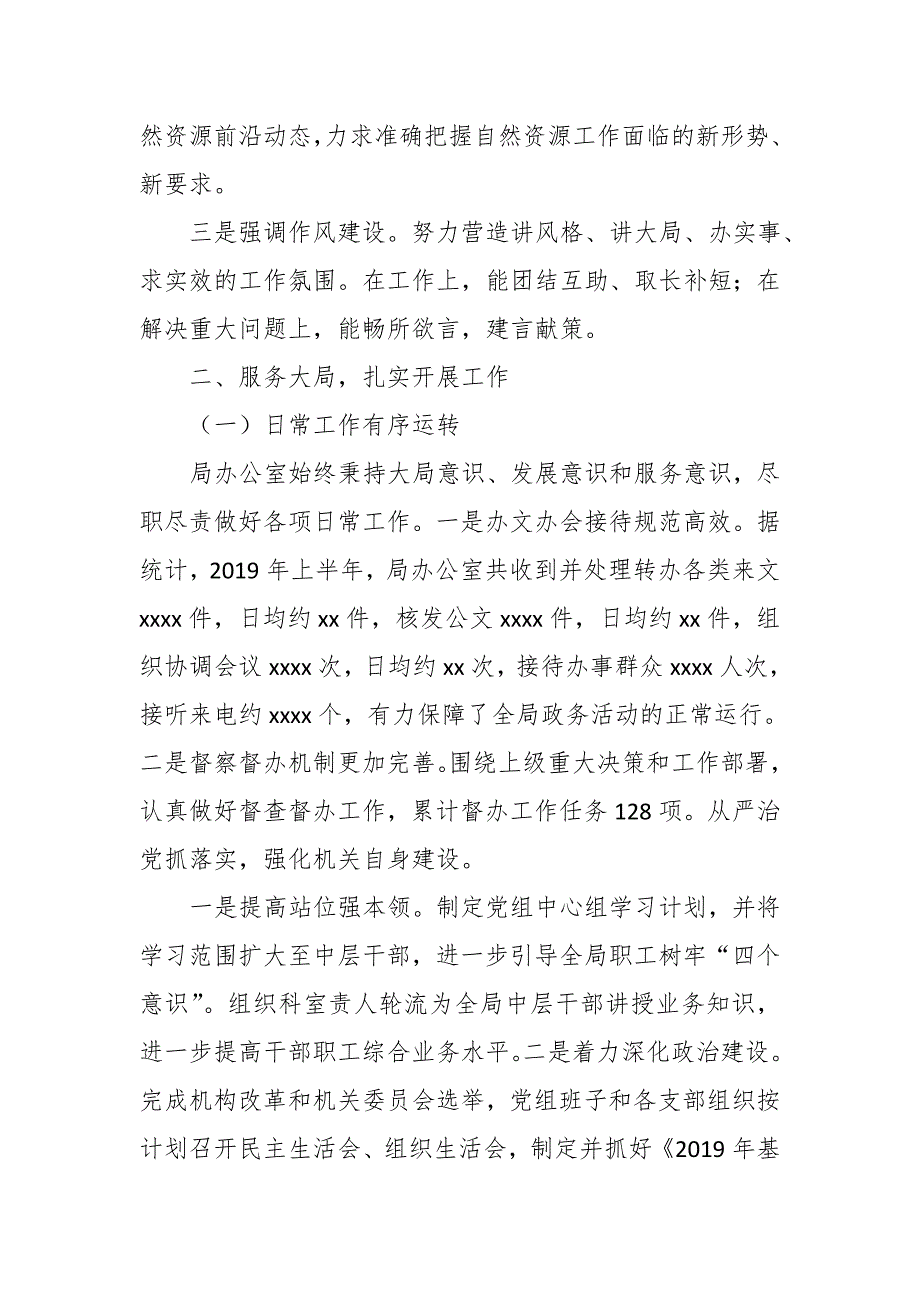 然资源前沿动态，力求准确把握自然资源工作面临的新形势、新要求。

三是强调作风建设。努力营造讲风格、讲大局、办实事、求实效的工作氛围。在工作上，能团结互助、取长补短；在解决重大问题上，能畅所欲言，建言献策。

二、服务大局，扎实开展工作

（一）日常工作有序运转

局办公室始终秉持大局意识、发展意识和服务意识，尽职尽责做好各项日常工作。一是办文办会接待规范高效。据统计，2019 年上半年，局办公室共收到并处理转办各类来文 xxxx 件，日均约 xx 件，核发公文 xxxx 件，日均约 xx 件，组织协调会议 xxxx 次，日均约 xx 次，接待办事群众 xxxx 人次，接听来电约 xxxx 个，有力保障了全局政务活动的正常运行。二是督察督办机制更加完善。围绕上级重大决策和工作部署，认真做好督查督办工作，累计督办工作任务 128 项。从严治党抓落实，强化机关自身建设。

一是提高站位强本领。制定党组中心组学习计划，并将学习范围扩大至中层干部，进一步引导全局职工树牢“四个意识”。组织科室责人轮流为全局中层干部讲授业务知识，进一步提高干部职工综合业务水平。二是着力深化政治建设。完成机构改革和机关委员会选举，党组班子和各支部组织按计划召开民主生活会、组织生活会，制定并抓好《2019 年基